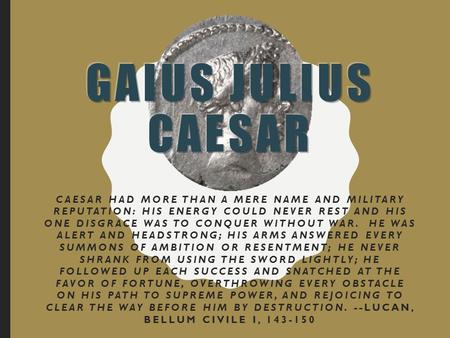 GAIUS JULIUS CAESAR

CAESAR HAD MORE THAN A MERE NAME AND MILITARY REPUTATION: HIS ENERGY COULD NEVER REST AND HIS ONE DISGRACE WAS TO CONQUER WITHOUT WAR. HE WAS ALERT AND HEADSTRONG; HIS ARMS ANSWERED EVERY SUMMONS OF AMBITION OR RESENTMENT; HE NEVER SHRANK FROM USING THE SWORD LIGHTLY; HE FOLLOWED UP EACH SUCCESS AND SNATCHED AT THE FAVOR OF FORTUNE, OVERTHROWING EVERY OBSTACLE ON HIS PATH TO SUPREME POWER, AND REJOICING TO CLEAR THE WAY BEFORE HIM BY DESTRUCTION. --LUCAN, BELLUM CIVILE I, 143-150